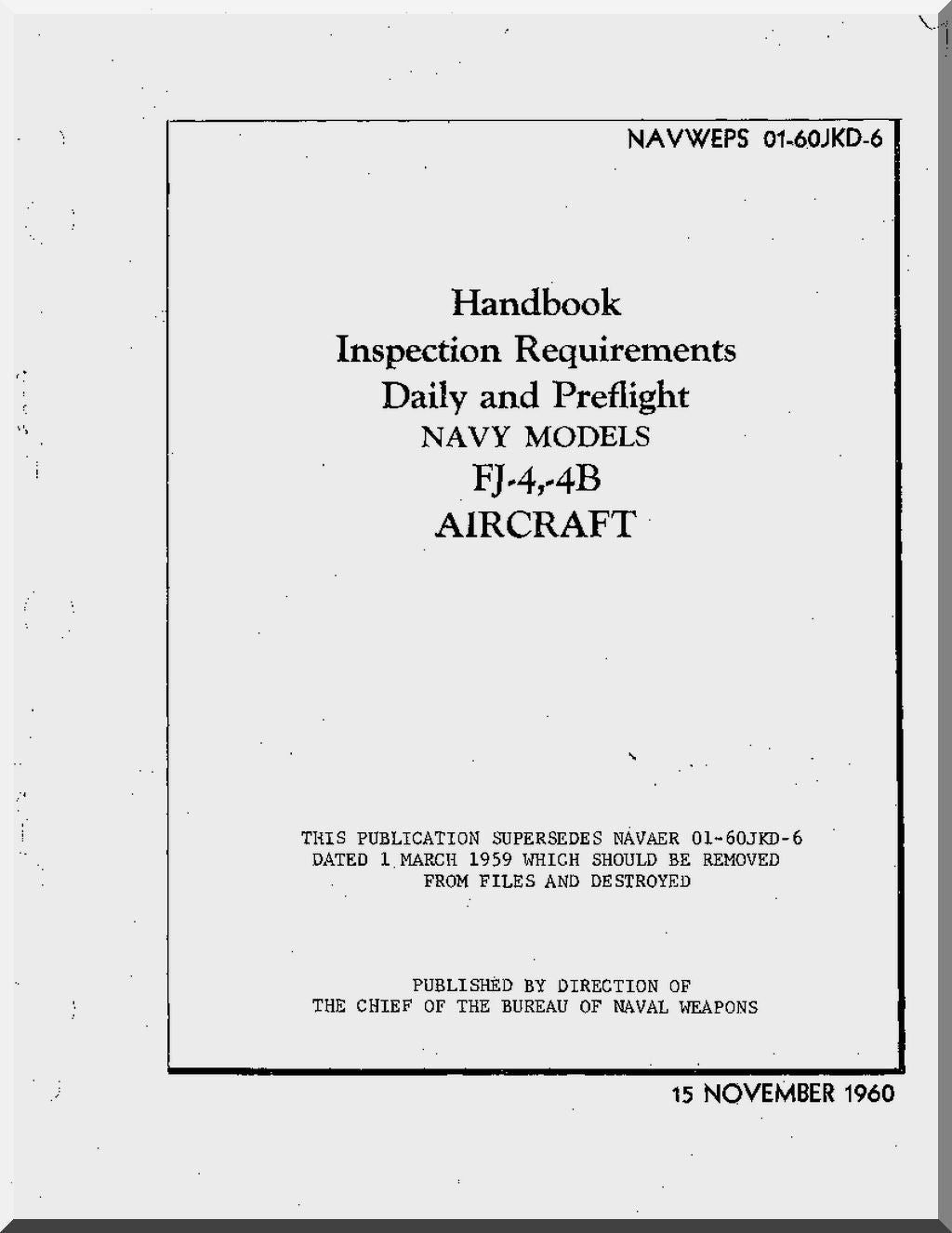 NAVWEPS 01-60JKD-6

Handbook
Inspection Requirements
Daily and Preflight
NAVY MODELS
FJ-4,-4B
AIRCRAFT

THIS PUBLICATION SUPERSEDES NAVAER 01-60JKD-6 DATED 1 MARCH 1959 WHICH SHOULD BE REMOVED FROM FILES AND DESTROYED

PUBLISHED BY DIRECTION OF THE CHIEF OF THE BUREAU OF NAVAL WEAPONS

15 NOVEMBER 1960